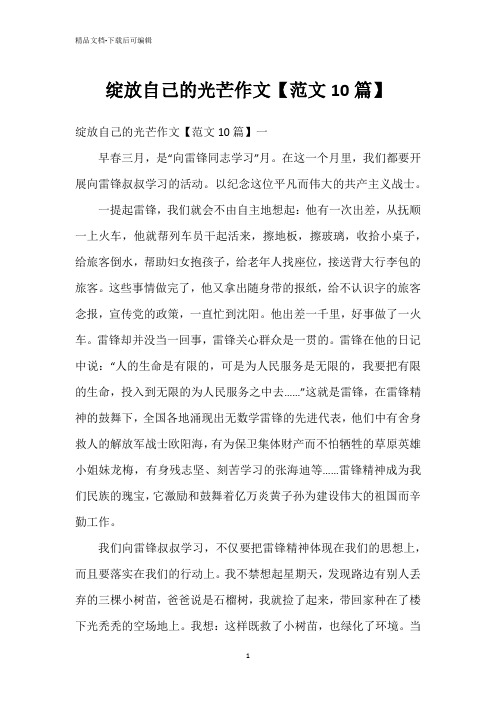 精品文档-下载后可编辑

绽放自己的光芒作文【范文10篇】

绽放自己的光芒作文【范文10篇】一

早春三月，是“向雷锋同志学习”月。在这一个月里，我们都要开展向雷锋叔叔学习的活动。以纪念这位平凡而伟大的共产主义战士。

一提起雷锋，我们就会不由自主地想起：他有一次出差，从抚顺一上火车，他就帮列车员干起活来，擦地板，擦玻璃，收拾小桌子，给旅客倒水，帮助妇女抱孩子，给老年人找座位，接送背大行李包的旅客。这些事情做完了，他又拿出随身带的报纸，给不认识字的旅客念报，宣传党的政策，一直忙到沈阳。他出差一千里，好事做了一火车。雷锋却并没当一回事，雷锋关心群众是一贯的。雷锋在他的日记中说：“人的生命是有限的，可是为人民服务是无限的，我要把有限的生命，投入到无限的为人民服务之中去……”这就是雷锋，在雷锋精神的鼓舞下，全国各地涌现出无数学雷锋的先进代表，他们中有舍身救人的解放军战士欧阳海，有为保卫集体财产而不怕牺牲的草原英雄小姐妹龙梅，有身残志坚、刻苦学习的张海迪等……雷锋精神成为我们民族的瑰宝，它激励和鼓舞着亿万炎黄子孙为建设伟大的祖国而辛勤工作。

我们向雷锋叔叔学习，不仅要把雷锋精神体现在我们的思想上，而且要落实在我们的行动上。我不禁想起星期天，发现路边有别人丢弃的三棵小树苗，爸爸说是石榴树，我就捡了起来，带回家种在了楼下光秃秃的空场地上。我想：这样既救了小树苗，也绿化了环境。当

1